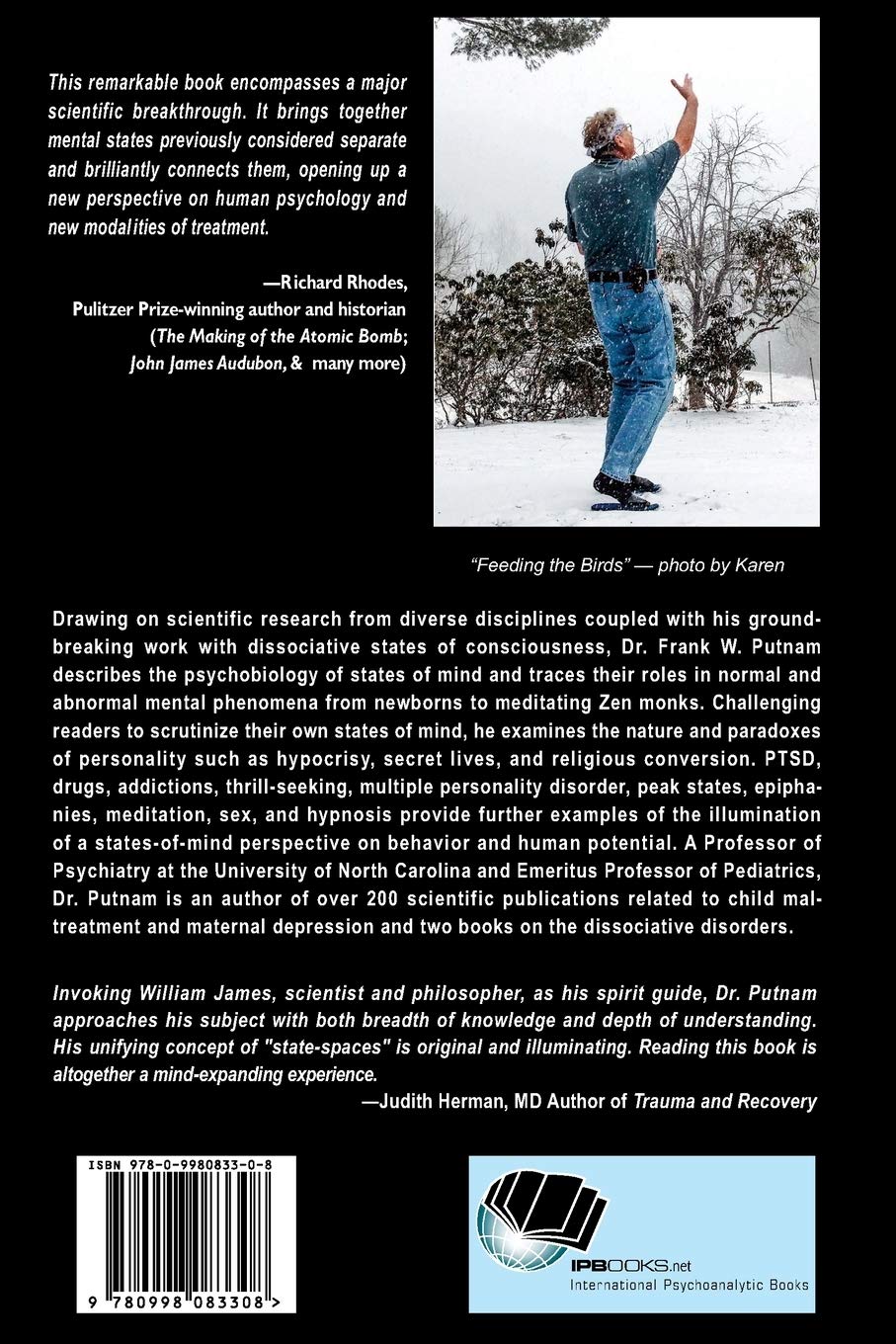 This remarkable book encompasses a major scientific breakthrough. It brings together mental states previously considered separate and brilliantly connects them, opening up a new perspective on human psychology and new modalities of treatment.

—Richard Rhodes,
Pulitzer Prize-winning author and historian
(The Making of the Atomic Bomb; John James Audubon, & many more)

"Feeding the Birds" — photo by Karen

Drawing on scientific research from diverse disciplines coupled with his groundbreaking work with dissociative states of consciousness, Dr. Frank W. Putnam describes the psychobiology of states of mind and traces their roles in normal and abnormal mental phenomena from newborns to meditating Zen monks. Challenging readers to scrutinize their own states of mind, he examines the nature and paradoxes of personality such as hypocrisy, secret lives, and religious conversion. PTSD, drugs, addictions, thrill-seeking, multiple personality disorder, peak states, epiphanies, meditation, sex, and hypnosis provide further examples of the illumination of a states-of-mind perspective on behavior and human potential. A Professor of Psychiatry at the University of North Carolina and Emeritus Professor of Pediatrics, Dr. Putnam is an author of over 200 scientific publications related to child maltreatment and maternal depression and two books on the dissociative disorders.

Invoking William James, scientist and philosopher, as his spirit guide, Dr. Putnam approaches his subject with both breadth of knowledge and depth of understanding. His unifying concept of "state-spaces" is original and illuminating. Reading this book is altogether a mind-expanding experience.
—Judith Herman, MD Author of Trauma and Recovery

ISBN 978-0-9980833-0-8

9 780998 083308 >

IPBOOKS.net
International Psychoanalytic Books